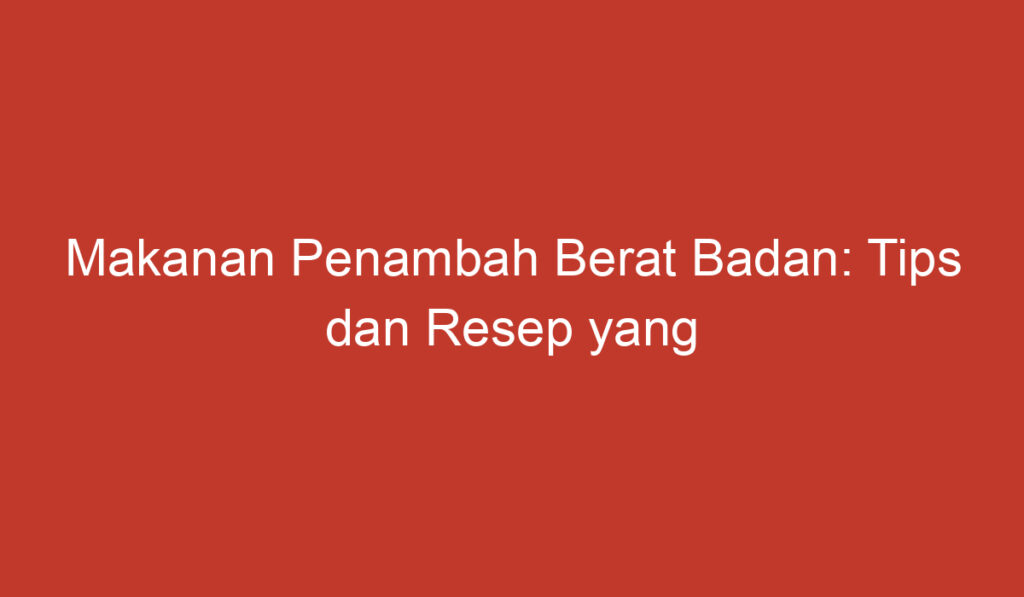 Makanan Penambah Berat Badan: Tips dan Resep yang